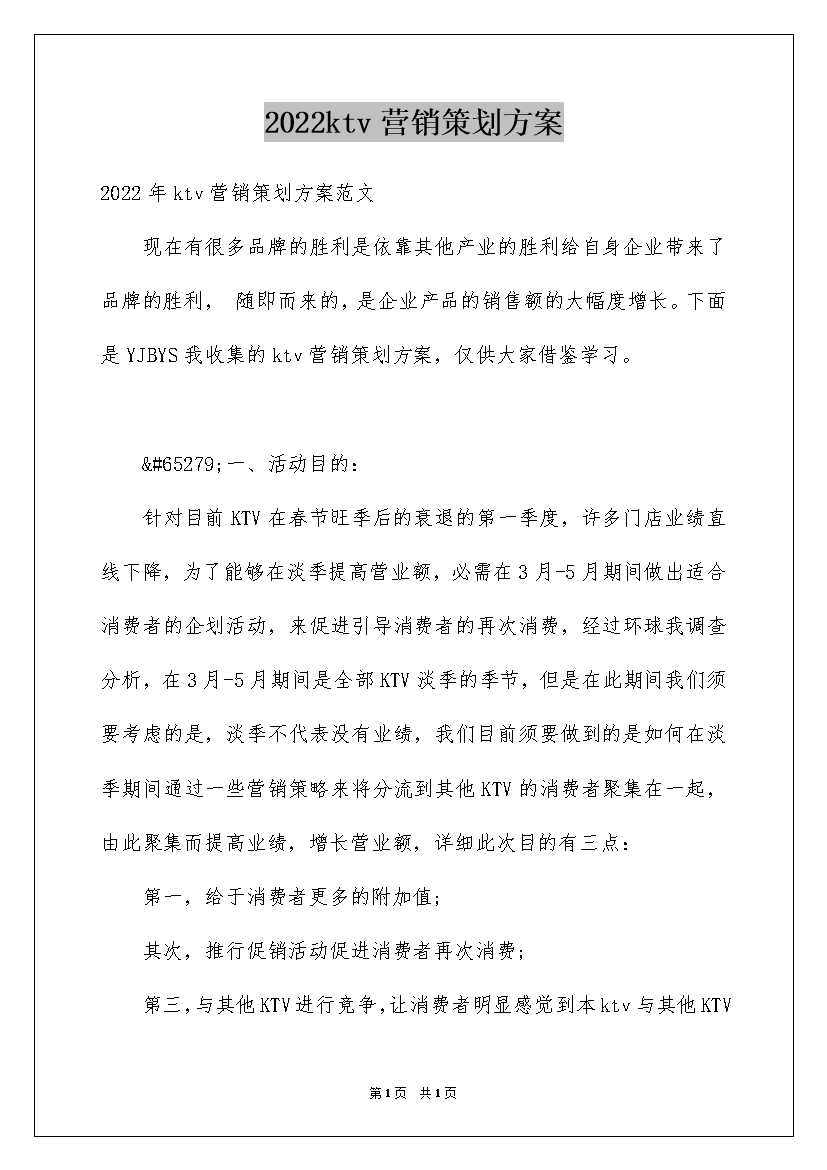 2022ktv 营销策划方案

2022 年 ktv 营销策划方案范文

现在有很多品牌的胜利是依靠其他产业的胜利给自身企业带来了品牌的胜利， 随即而来的，是企业产品的销售额的大幅度增长。下面是 YJBYS 我收集的 ktv 营销策划方案，仅供大家借鉴学习。

&#65279;一、活动目的：

针对目前 KTV 在春节旺季后的衰退的第一季度，许多门店业绩直线下降，为了能够在淡季提高营业额，必需在 3 月-5 月期间做出适合消费者的企划活动，来促进引导消费者的再次消费，经过环球我调查分析，在 3 月-5 月期间是全部 KTV 淡季的季节，但是在此期间我们须要考虑的是，淡季不代表没有业绩，我们目前须要做到的是如何在淡季期间通过一些营销策略来将分流到其他 KTV 的消费者聚集在一起，由此聚集而提高业绩，增长营业额，详细此次目的有三点：

第一，给于消费者更多的附加值；

其次，推行促销活动促进消费者再次消费；

第三，与其他 KTV 进行竞争，让消费者明显感觉到本 ktv 与其他 KTV

第1页 共1页